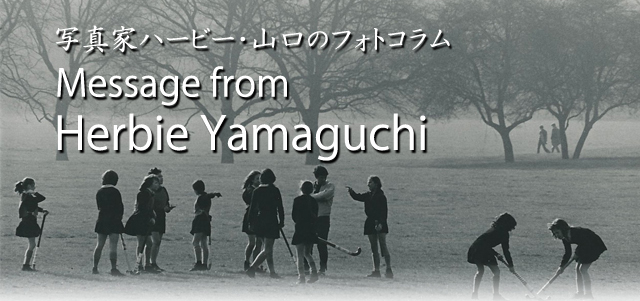 写真家ハービー・山口のフォトコラム

Message from
Herbie Yamaguchi